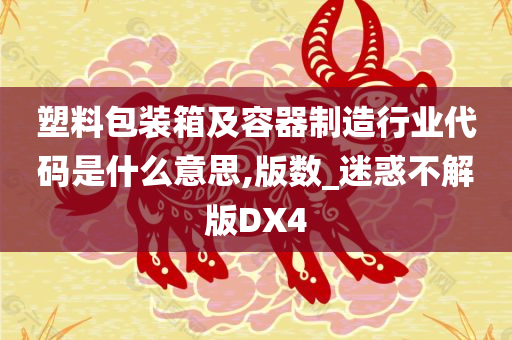 塑料包装箱及容器制造行业代码是什么意思,版数_迷惑不解版DX4